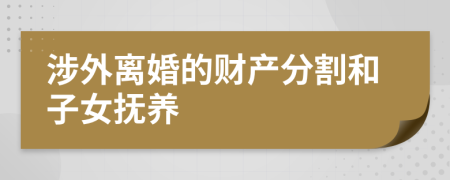 涉外离婚的财产分割和子女抚养